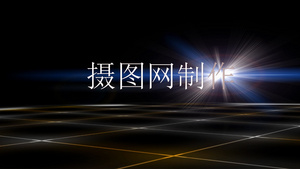 摄图网制作